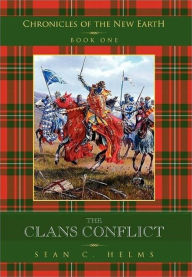 CHRONICLES OF THE NEW EARTH

BOOK ONE

THE CLANS CONFLICT

SEAN C. HELMS